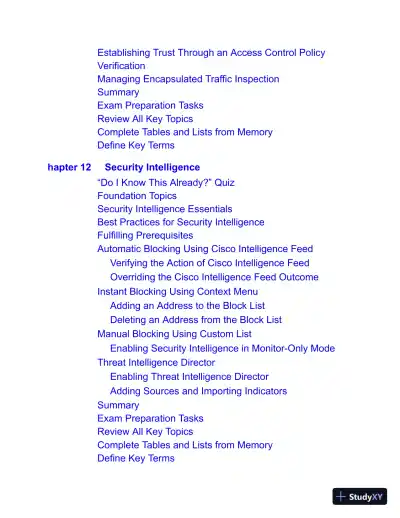 Establishing Trust Through an Access Control Policy
Verification
Managing Encapsulated Traffic Inspection
Summary
Exam Preparation Tasks
Review All Key Topics
Complete Tables and Lists from Memory
Define Key Terms

hapter 12 Security Intelligence
"Do I Know This Already?" Quiz
Foundation Topics
Security Intelligence Essentials
Best Practices for Security Intelligence
Fulfilling Prerequisites
Automatic Blocking Using Cisco Intelligence Feed
Verifying the Action of Cisco Intelligence Feed
Overriding the Cisco Intelligence Feed Outcome
Instant Blocking Using Context Menu
Adding an Address to the Block List
Deleting an Address from the Block List
Manual Blocking Using Custom List
Enabling Security Intelligence in Monitor-Only Mode
Threat Intelligence Director
Enabling Threat Intelligence Director
Adding Sources and Importing Indicators
Summary
Exam Preparation Tasks
Review All Key Topics
Complete Tables and Lists from Memory
Define Key Terms

StudyXY